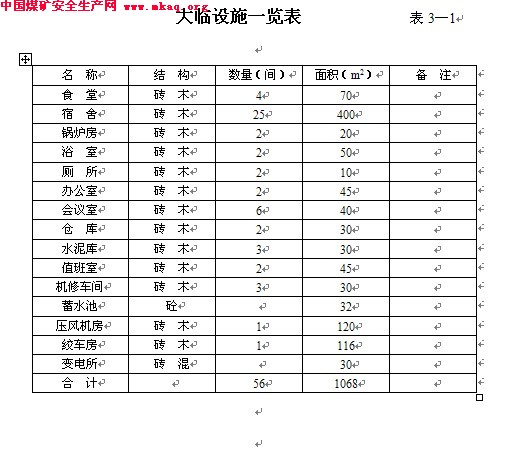 中国煤矿安全生产网 www.mkaq.org

大临设施一览表

表 3—1

| 名　称 | 结　构 | 数量（间） | 面积（$m^2$） | 备　注 |
|---|---|---|---|---|
| 食　堂 | 砖　木 | 4 | 70 | |
| 宿　舍 | 砖　木 | 25 | 400 | |
| 锅炉房 | 砖　木 | 2 | 20 | |
| 浴　室 | 砖　木 | 2 | 50 | |
| 厕　所 | 砖　木 | 2 | 10 | |
| 办公室 | 砖　木 | 2 | 45 | |
| 会议室 | 砖　木 | 6 | 40 | |
| 仓　库 | 砖　木 | 2 | 30 | |
| 水泥库 | 砖　木 | 3 | 30 | |
| 值班室 | 砖　木 | 2 | 45 | |
| 机修车间 | 砖　木 | 3 | 30 | |
| 蓄水池 | 砼 | | 32 | |
| 压风机房 | 砖　木 | 1 | 120 | |
| 绞车房 | 砖　木 | 1 | 116 | |
| 变电所 | 砖　混 | | 30 | |
| 合　计 | | 56 | 1068 | |